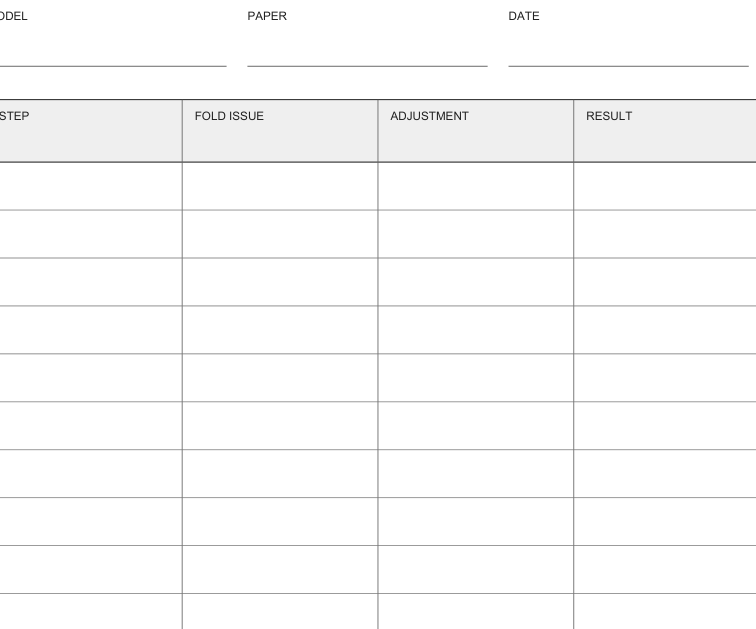 ODEL PAPER DATE

| STEP | FOLD ISSUE | ADJUSTMENT | RESULT |
|---|---|---|---|
| | | | |
| | | | |
| | | | |
| | | | |
| | | | |
| | | | |
| | | | |
| | | | |
| | | | |
| | | | |